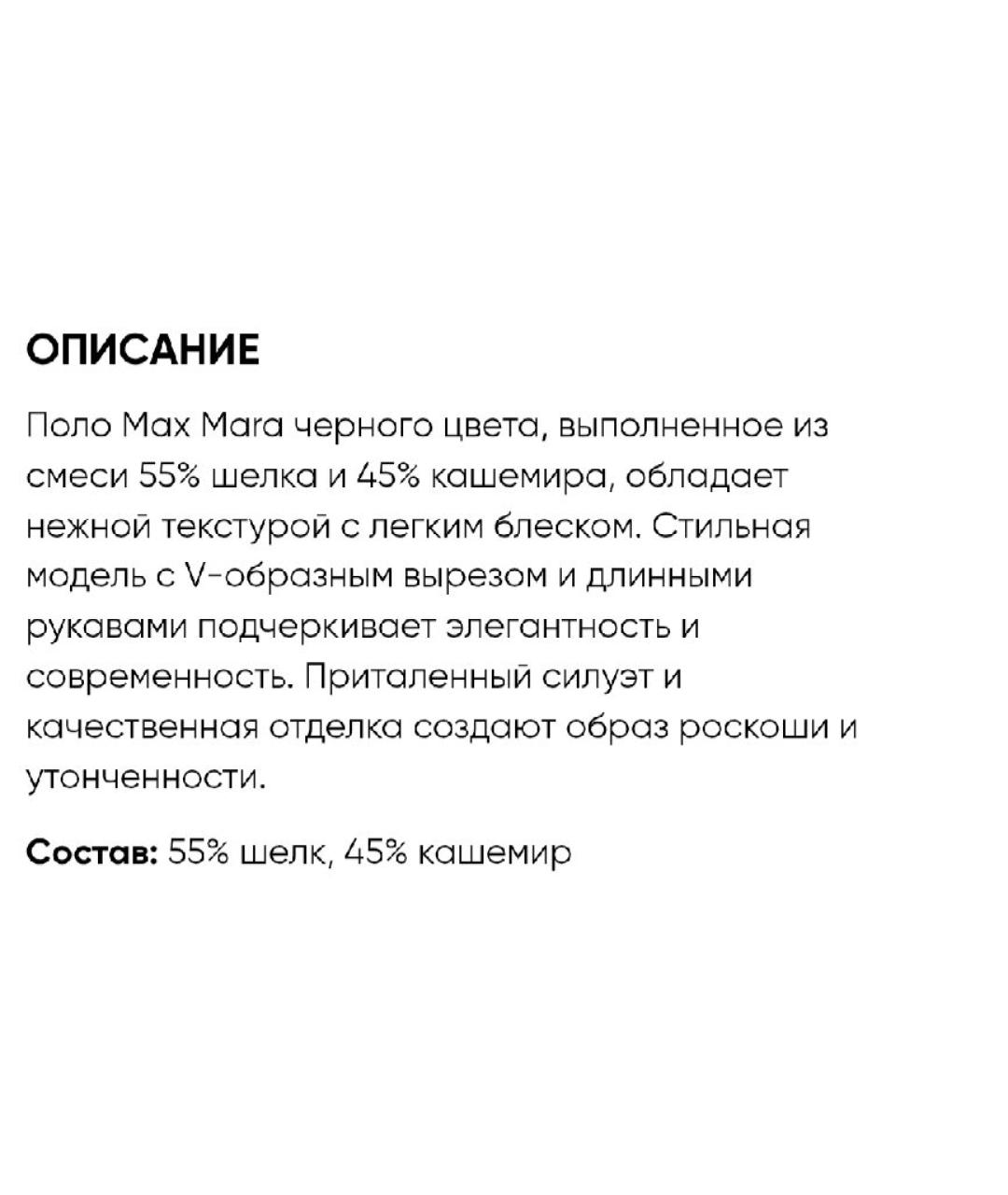 ОПИСАНИЕ

Поло Max Mara черного цвета, выполненное из смеси 55% шелка и 45% кашемира, обладает нежной текстурой с легким блеском. Стильная модель с V-образным вырезом и длинными рукавами подчеркивает элегантность и современность. Приталенный силуэт и качественная отделка создают образ роскоши и утонченности.

Состав: 55% шелк, 45% кашемир